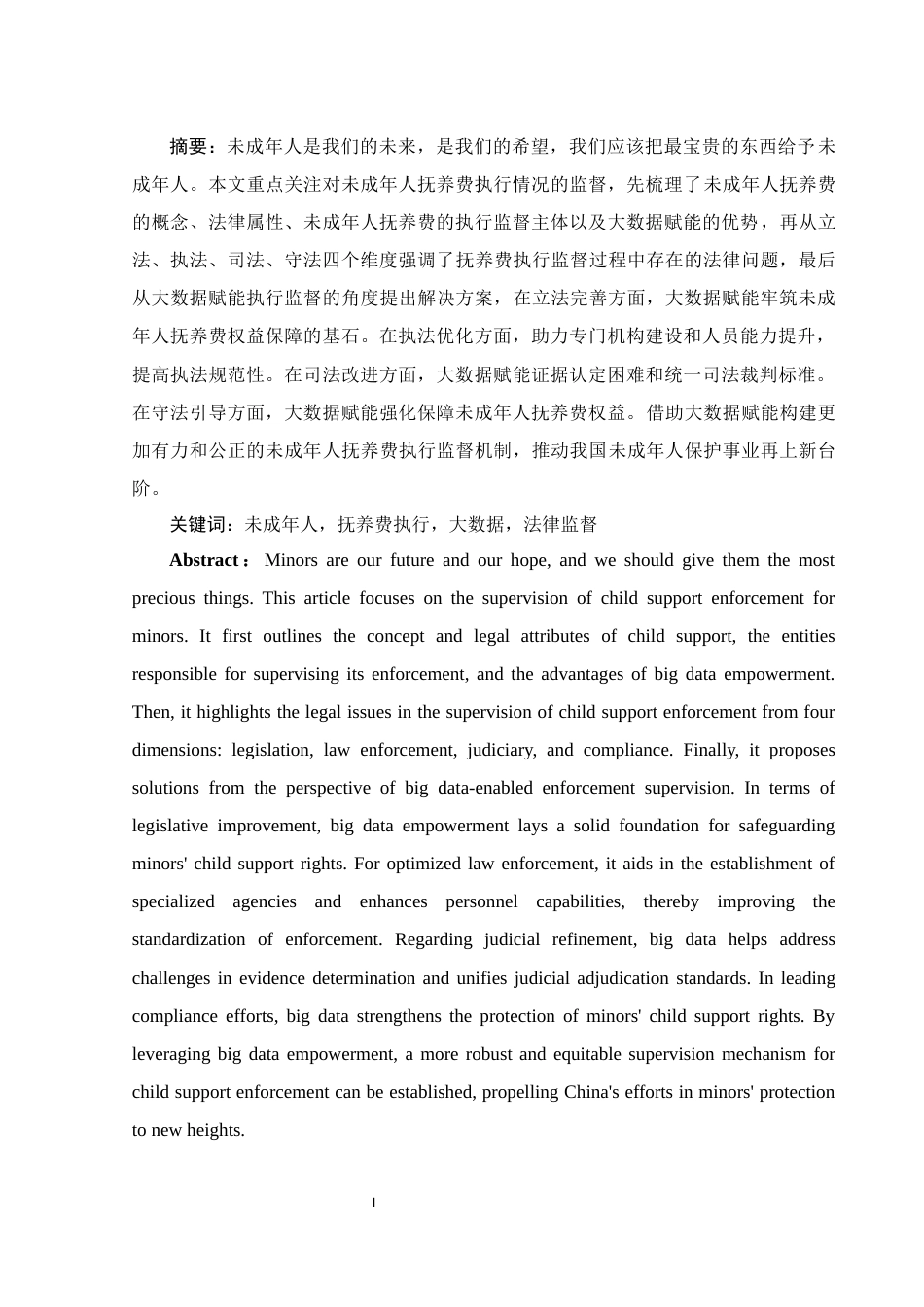 摘要：未成年人是我们的未来，是我们的希望，我们应该把最宝贵的东西给予未成年人。本文重点关注对未成年人抚养费执行情况的监督，先梳理了未成年人抚养费的概念、法律属性、未成年人抚养费的执行监督主体以及大数据赋能的优势，再从立法、执法、司法、守法四个维度强调了抚养费执行监督过程中存在的法律问题，最后从大数据赋能执行监督的角度提出解决方案，在立法完善方面，大数据赋能牢筑未成年人抚养费权益保障的基石。在执法优化方面，助力专门机构建设和人员能力提升，提高执法规范性。在司法改进方面，大数据赋能证据认定困难和统一司法裁判标准。在守法引导方面，大数据赋能强化保障未成年人抚养费权益。借助大数据赋能构建更加有力和公正的未成年人抚养费执行监督机制，推动我国未成年人保护事业再上新台阶。

关键词：未成年人，抚养费执行，大数据，法律监督

Abstract： Minors are our future and our hope, and we should give them the most precious things. This article focuses on the supervision of child support enforcement for minors. It first outlines the concept and legal attributes of child support, the entities responsible for supervising its enforcement, and the advantages of big data empowerment. Then, it highlights the legal issues in the supervision of child support enforcement from four dimensions: legislation, law enforcement, judiciary, and compliance. Finally, it proposes solutions from the perspective of big data-enabled enforcement supervision. In terms of legislative improvement, big data empowerment lays a solid foundation for safeguarding minors' child support rights. For optimized law enforcement, it aids in the establishment of specialized agencies and enhances personnel capabilities, thereby improving the standardization of enforcement. Regarding judicial refinement, big data helps address challenges in evidence determination and unifies judicial adjudication standards. In leading compliance efforts, big data strengthens the protection of minors' child support rights. By leveraging big data empowerment, a more robust and equitable supervision mechanism for child support enforcement can be established, propelling China's efforts in minors' protection to new heights.

I